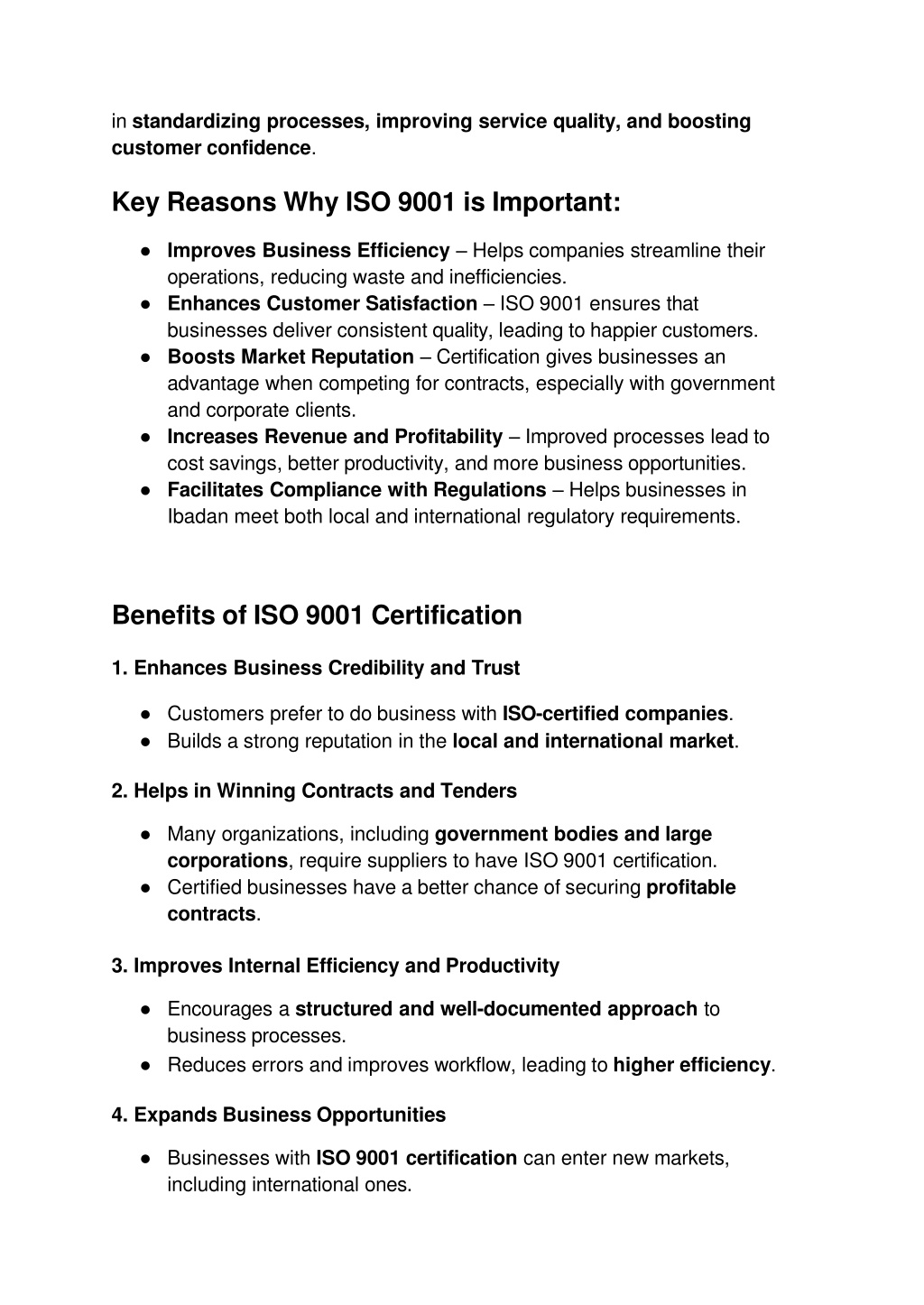 in standardizing processes, improving service quality, and boosting customer confidence.

Key Reasons Why ISO 9001 is Important:

● Improves Business Efficiency – Helps companies streamline their operations, reducing waste and inefficiencies.
● Enhances Customer Satisfaction – ISO 9001 ensures that businesses deliver consistent quality, leading to happier customers.
● Boosts Market Reputation – Certification gives businesses an advantage when competing for contracts, especially with government and corporate clients.
● Increases Revenue and Profitability – Improved processes lead to cost savings, better productivity, and more business opportunities.
● Facilitates Compliance with Regulations – Helps businesses in Ibadan meet both local and international regulatory requirements.

Benefits of ISO 9001 Certification

1. Enhances Business Credibility and Trust

● Customers prefer to do business with ISO-certified companies.
● Builds a strong reputation in the local and international market.

2. Helps in Winning Contracts and Tenders

● Many organizations, including government bodies and large corporations, require suppliers to have ISO 9001 certification.
● Certified businesses have a better chance of securing profitable contracts.

3. Improves Internal Efficiency and Productivity

● Encourages a structured and well-documented approach to business processes.
● Reduces errors and improves workflow, leading to higher efficiency.

4. Expands Business Opportunities

● Businesses with ISO 9001 certification can enter new markets, including international ones.